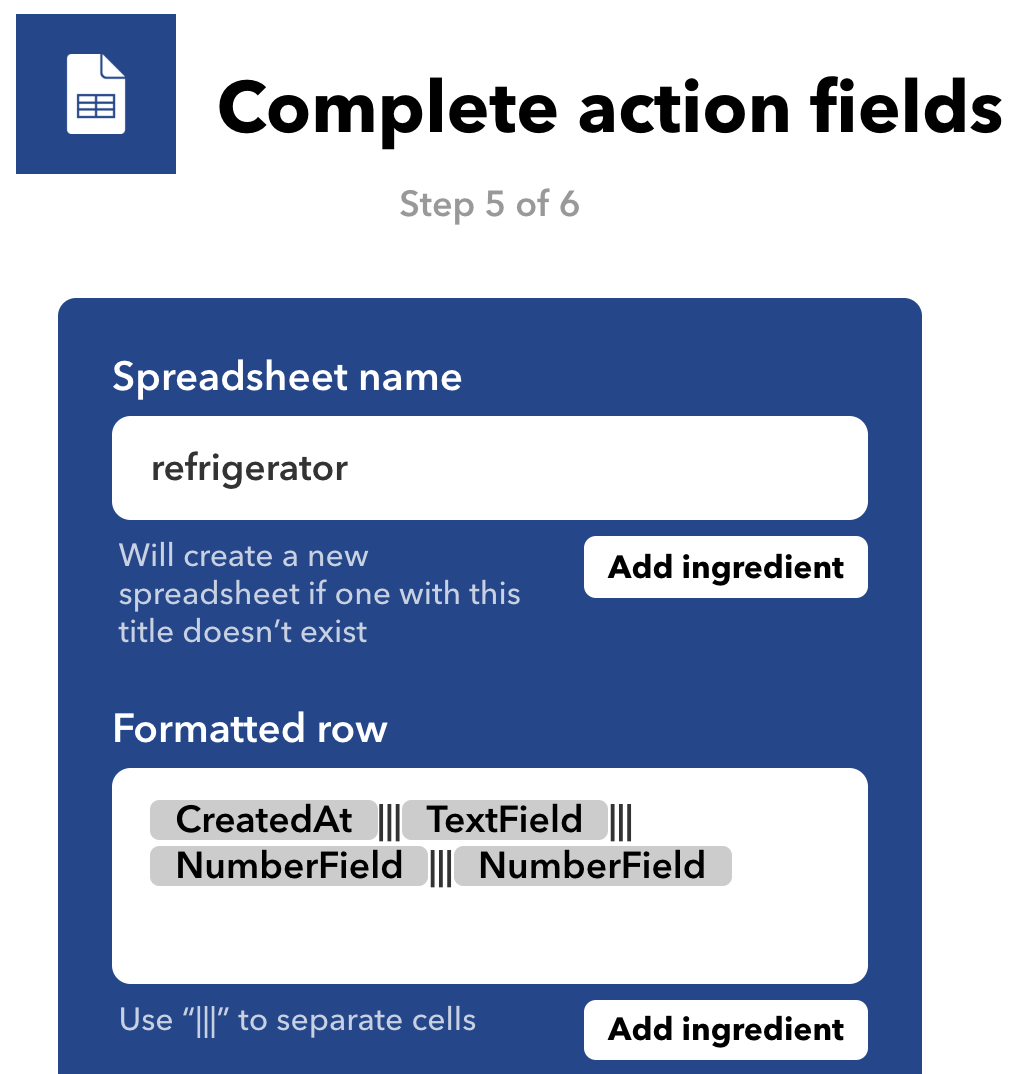 Complete action fields

Step 5 of 6

Spreadsheet name

refrigerator

Will create a new spreadsheet if one with this title doesn't exist

Add ingredient

Formatted row

CreatedAt ||| TextField ||| NumberField ||| NumberField

Use "|||" to separate cells

Add ingredient